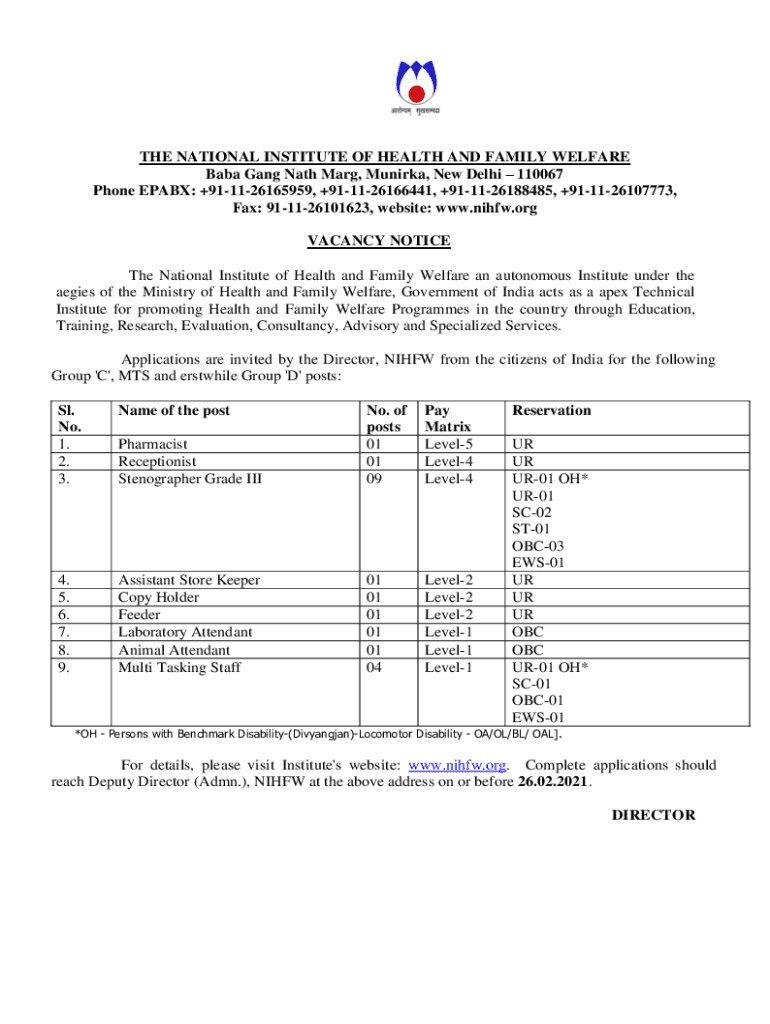 आरोग्यम् सुखसम्पदा

THE NATIONAL INSTITUTE OF HEALTH AND FAMILY WELFARE
Baba Gang Nath Marg, Munirka, New Delhi – 110067
Phone EPABX: +91-11-26165959, +91-11-26166441, +91-11-26188485, +91-11-26107773,
Fax: 91-11-26101623, website: www.nihfw.org

VACANCY NOTICE

The National Institute of Health and Family Welfare an autonomous Institute under the aegies of the Ministry of Health and Family Welfare, Government of India acts as a apex Technical Institute for promoting Health and Family Welfare Programmes in the country through Education, Training, Research, Evaluation, Consultancy, Advisory and Specialized Services.

Applications are invited by the Director, NIHFW from the citizens of India for the following Group 'C', MTS and erstwhile Group 'D' posts:

| Sl. No. | Name of the post | No. of posts | Pay Matrix | Reservation |
|---|---|---|---|---|
| 1. | Pharmacist | 01 | Level-5 | UR |
| 2. | Receptionist | 01 | Level-4 | UR |
| 3. | Stenographer Grade III | 09 | Level-4 | UR-01 OH* UR-01 SC-02 ST-01 OBC-03 EWS-01 |
| 4. | Assistant Store Keeper | 01 | Level-2 | UR |
| 5. | Copy Holder | 01 | Level-2 | UR |
| 6. | Feeder | 01 | Level-2 | UR |
| 7. | Laboratory Attendant | 01 | Level-1 | OBC |
| 8. | Animal Attendant | 01 | Level-1 | OBC |
| 9. | Multi Tasking Staff | 04 | Level-1 | UR-01 OH* SC-01 OBC-01 EWS-01 |

*OH - Persons with Benchmark Disability-(Divyangjan)-Locomotor Disability - OA/OL/BL/ OAL].

For details, please visit Institute's website: www.nihfw.org. Complete applications should reach Deputy Director (Admn.), NIHFW at the above address on or before 26.02.2021.

DIRECTOR